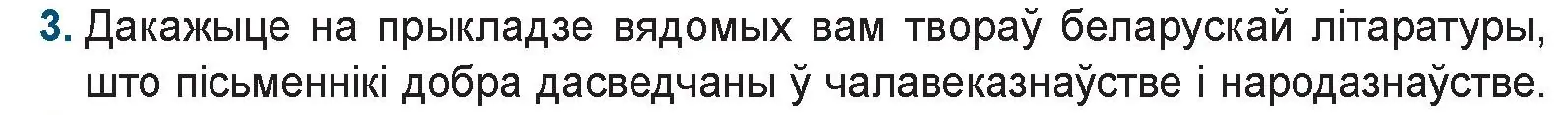 3. Дакажыце на прыкладзе вядомых вам твораў беларускай літаратуры, што пісьменнікі добра дасведчаны ў чалавеказнаўстве і народазнаўстве.